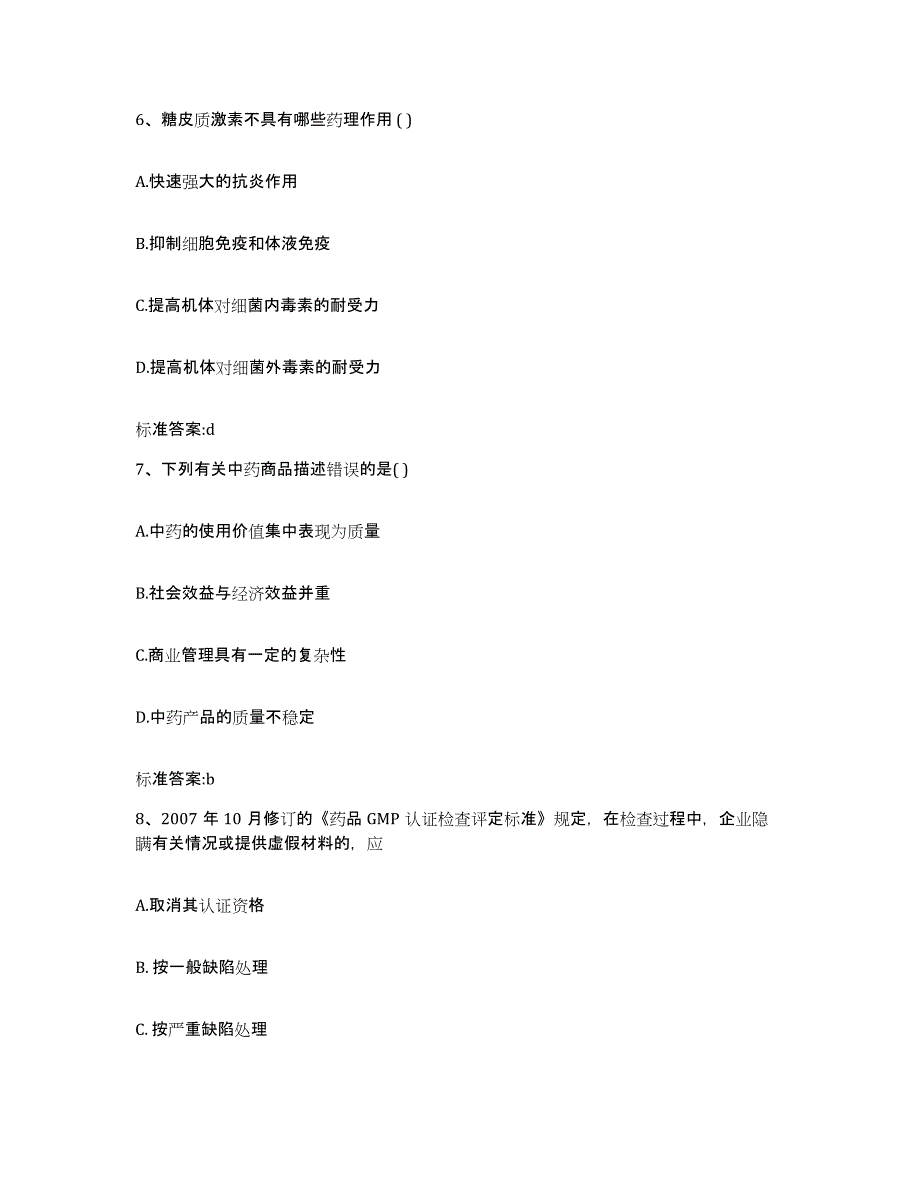 6、糖皮质激素不具有哪些药理作用 ( )

A.快速强大的抗炎作用

B.抑制细胞免疫和体液免疫

C.提高机体对细菌内毒素的耐受力

D.提高机体对细菌外毒素的耐受力

标准答案:d

7、下列有关中药商品描述错误的是( )

A.中药的使用价值集中表现为质量

B.社会效益与经济效益并重

C.商业管理具有一定的复杂性

D.中药产品的质量不稳定

标准答案:b

8、2007 年 10 月修订的《药品 GMP 认证检查评定标准》规定，在检查过程中，企业隐瞒有关情况或提供虚假材料的，应

A.取消其认证资格

B. 按一般缺陷处理

C. 按严重缺陷处理